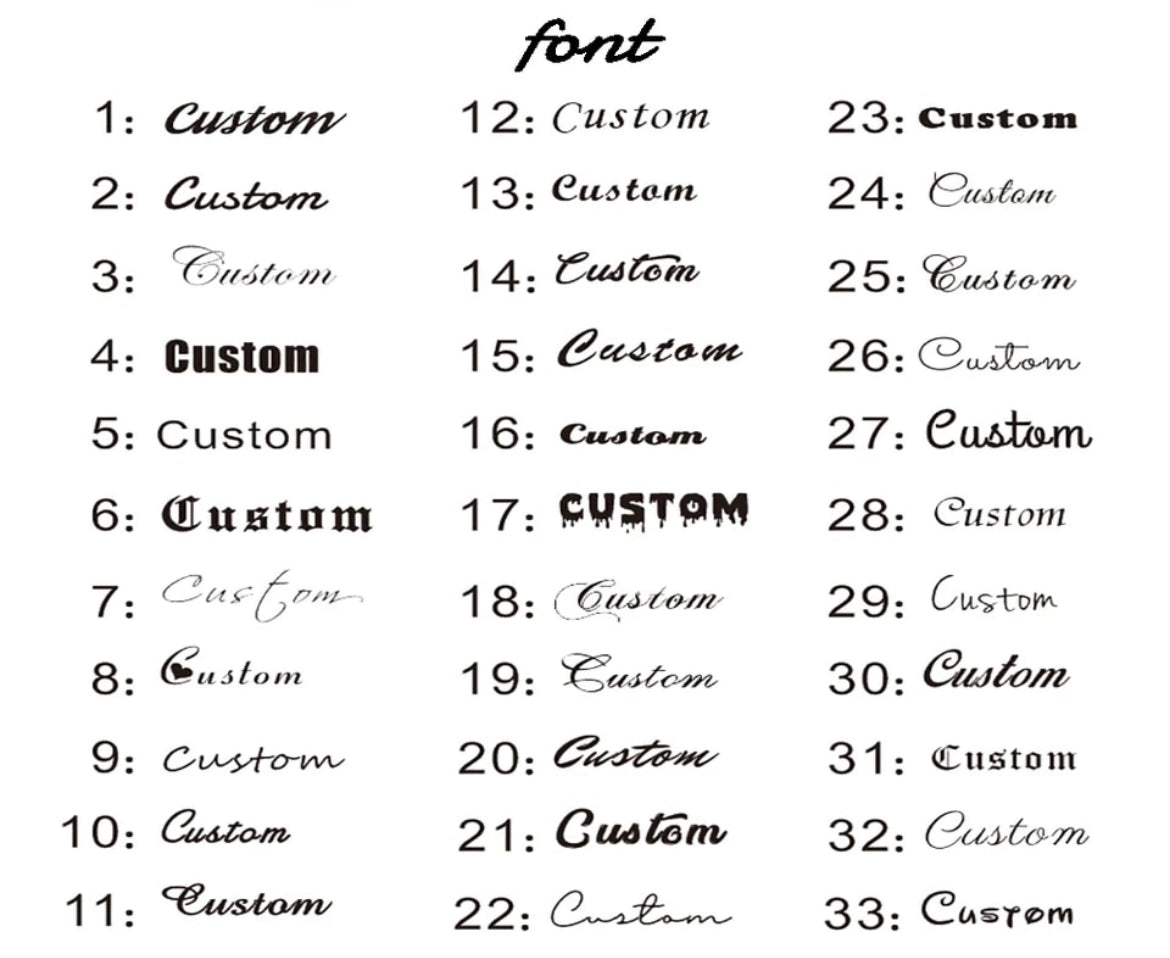 font

1: Custom
2: Custom
3: Custom
4: Custom
5: Custom
6: Custom
7: Custom
8: Custom
9: Custom
10: Custom
11: Custom

12: Custom
13: Custom
14: Custom
15: Custom
16: Custom
17: CUSTOM
18: Custom
19: Custom
20: Custom
21: Custom
22: Custom

23: Custom
24: Custom
25: Custom
26: Custom
27: Custom
28: Custom
29: Custom
30: Custom
31: Custom
32: Custom
33: Custom